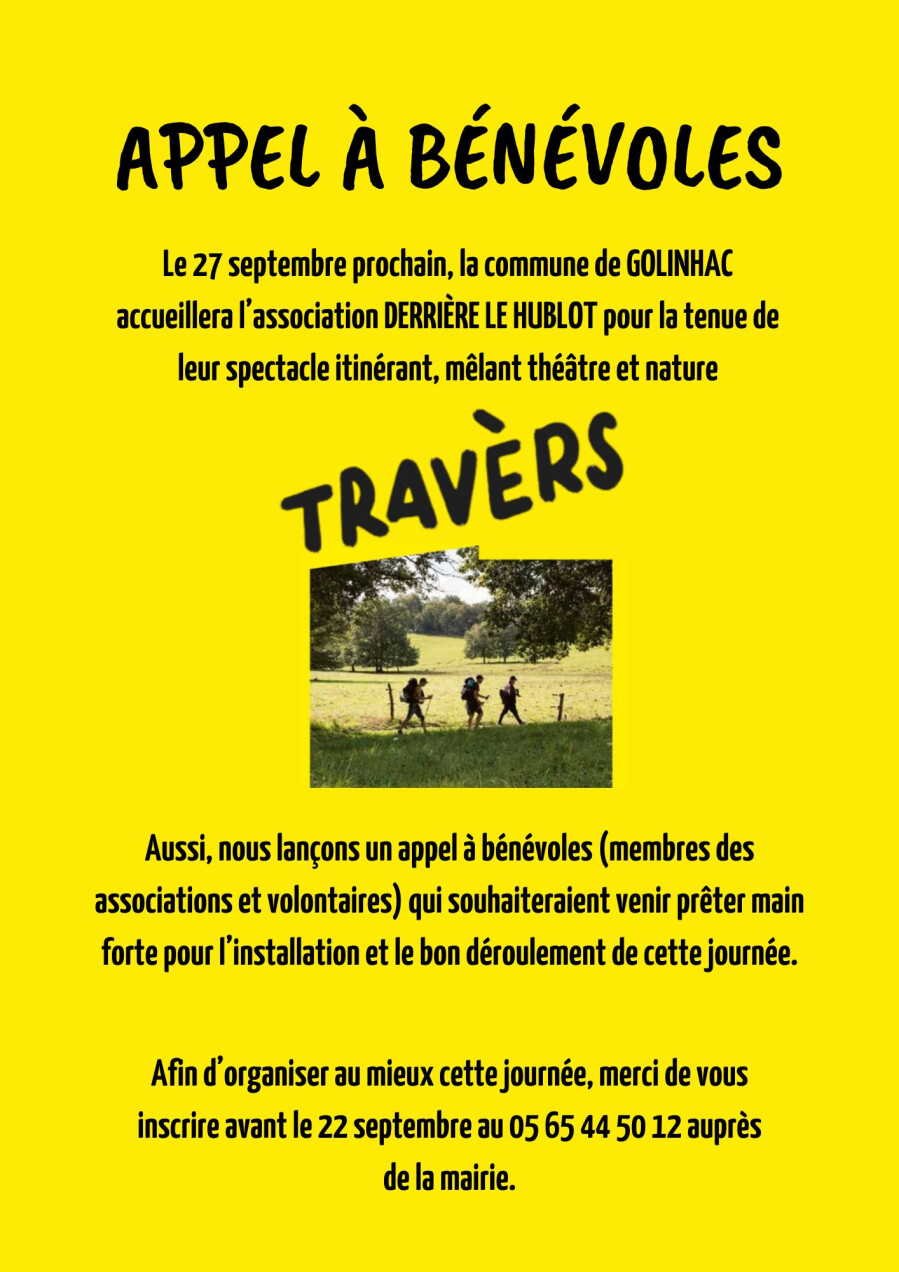 APPEL À BÉNÉVOLES

Le 27 septembre prochain, la commune de GOLINHAC accueillera l'association DERRIÈRE LE HUBLOT pour la tenue de leur spectacle itinérant, mêlant théâtre et nature

TRAVÈRS

Aussi, nous lançons un appel à bénévoles (membres des associations et volontaires) qui souhaiteraient venir prêter main forte pour l'installation et le bon déroulement de cette journée.

Afin d'organiser au mieux cette journée, merci de vous inscrire avant le 22 septembre au 05 65 44 50 12 auprès de la mairie.